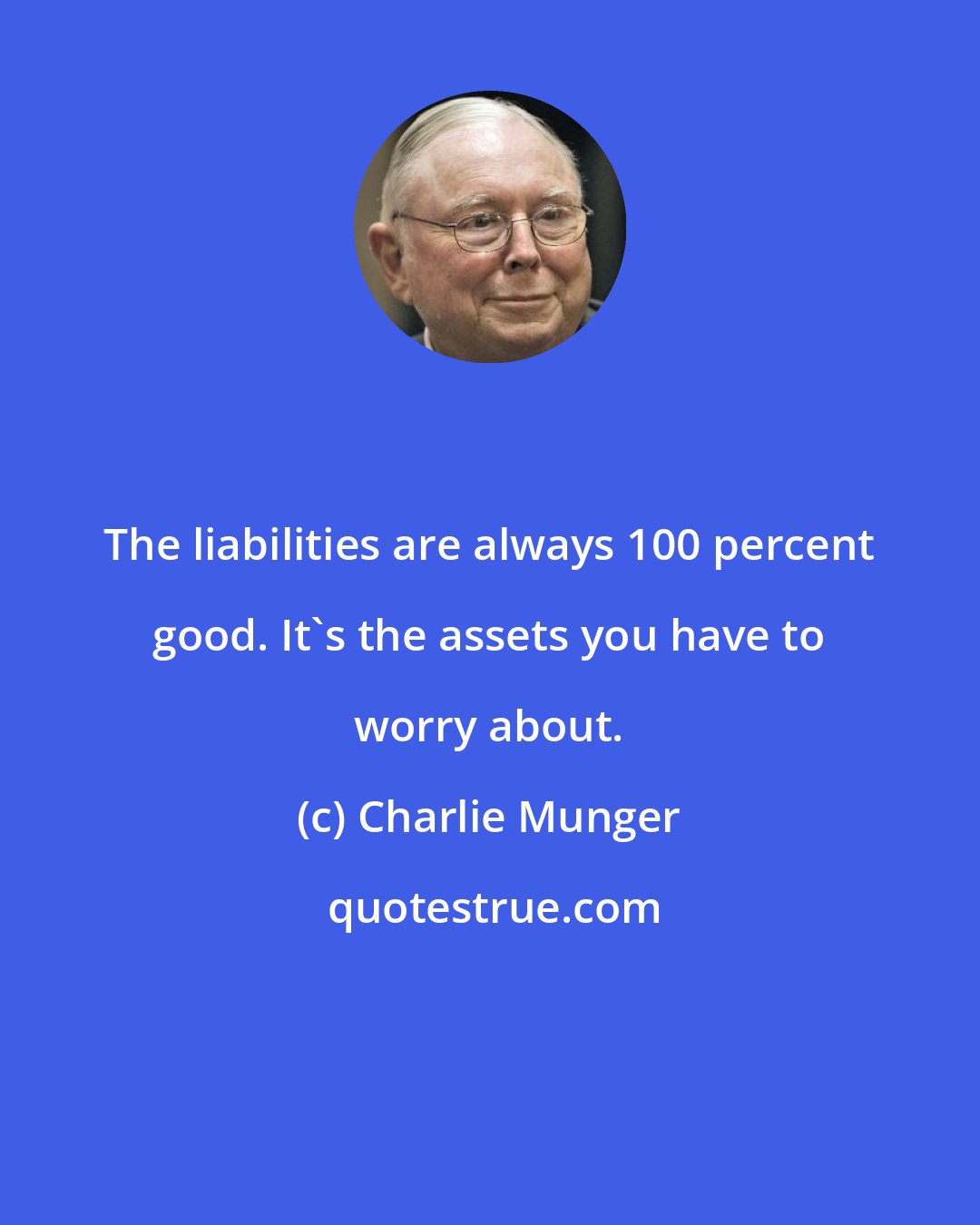 The liabilities are always 100 percent good. It`s the assets you have to worry about.

(c) Charlie Munger

quotestrue.com